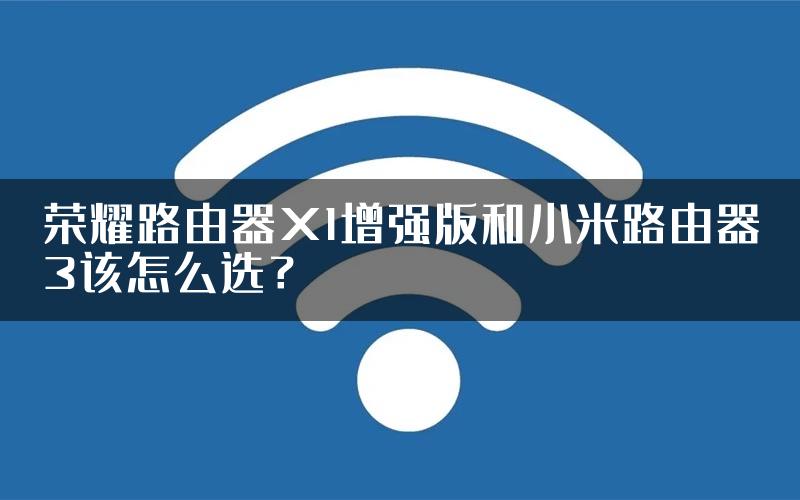 荣耀路由器X1增强版和小米路由器3该怎么选？